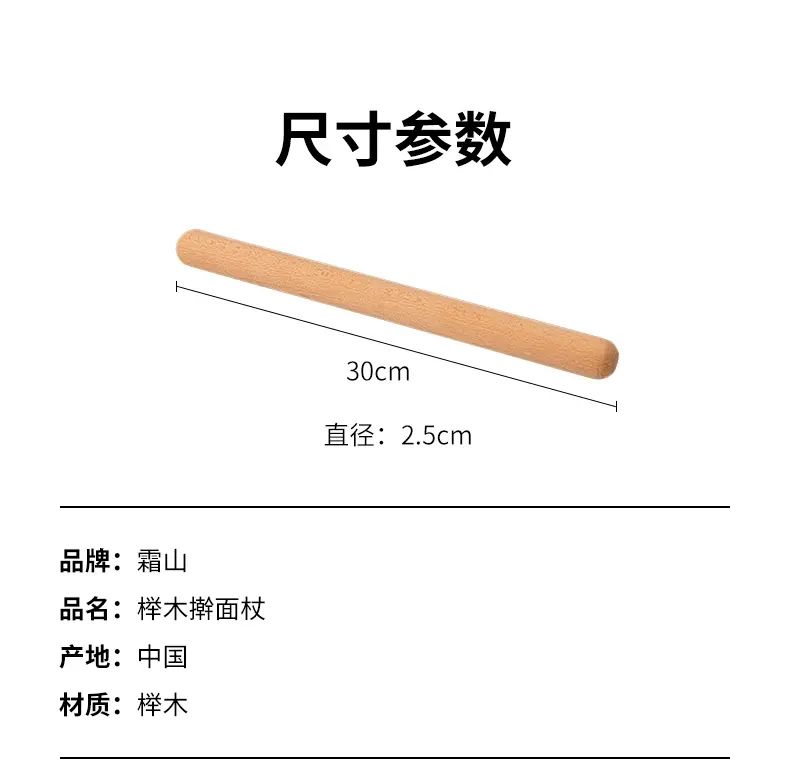 尺寸参数

30cm

直径：2.5cm

品牌：霜山
品名：榉木擀面杖
产地：中国
材质：榉木